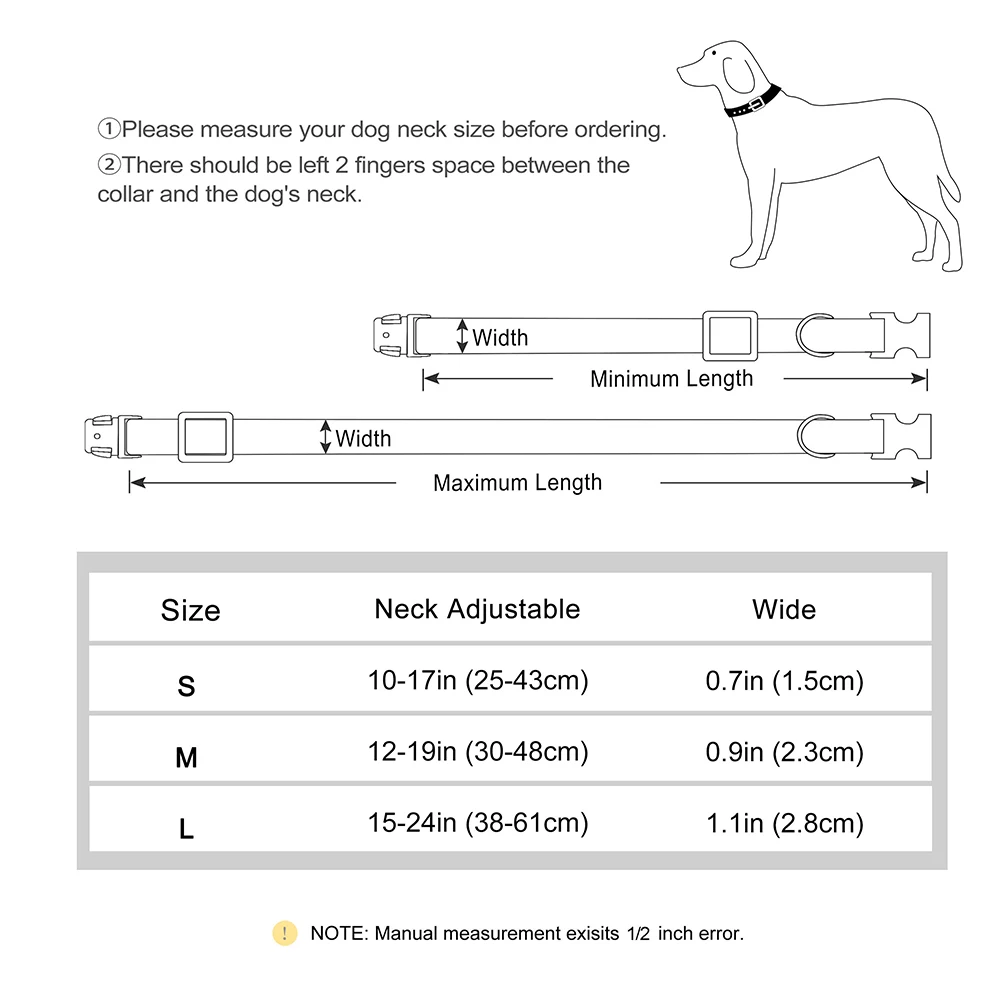 ①Please measure your dog neck size before ordering.
②There should be left 2 fingers space between the collar and the dog's neck.

Width
Minimum Length
Width
Maximum Length

| Size | Neck Adjustable | Wide |
|---|---|---|
| S | 10-17in (25-43cm) | 0.7in (1.5cm) |
| M | 12-19in (30-48cm) | 0.9in (2.3cm) |
| L | 15-24in (38-61cm) | 1.1in (2.8cm) |

! NOTE: Manual measurement exisits 1/2 inch error.